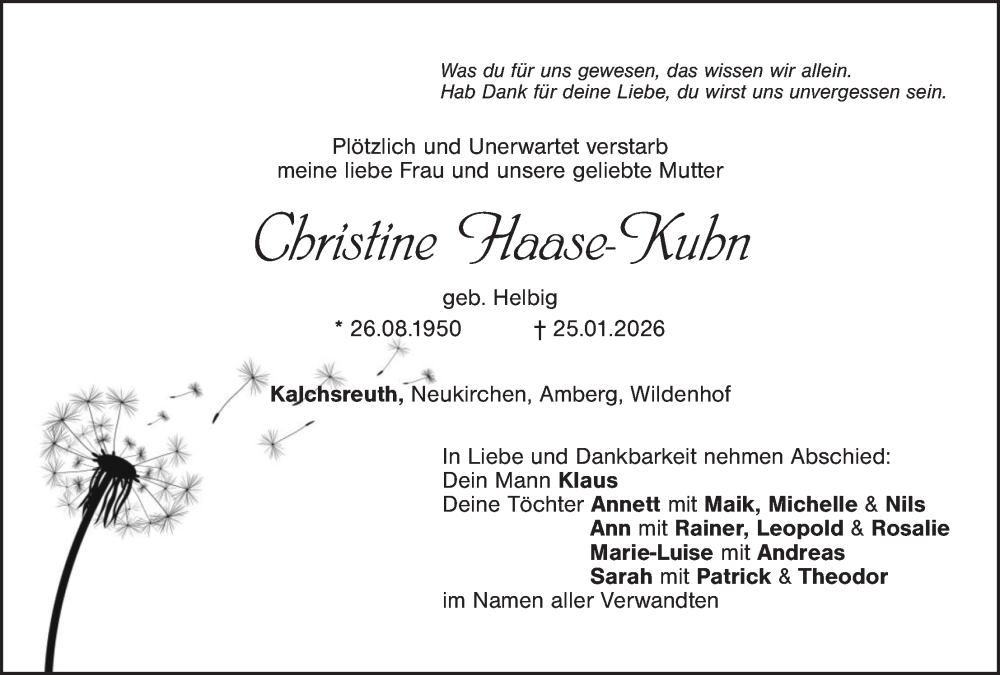 Was du für uns gewesen, das wissen wir allein.
Hab Dank für deine Liebe, du wirst uns unvergessen sein.

Plötzlich und Unerwartet verstarb
meine liebe Frau und unsere geliebte Mutter

Christine Haase-Kuhn

geb. Helbig
* 26.08.1950 † 25.01.2026

Kalchsreuth, Neukirchen, Amberg, Wildenhof

In Liebe und Dankbarkeit nehmen Abschied:
Dein Mann Klaus
Deine Töchter Annett mit Maik, Michelle & Nils
Ann mit Rainer, Leopold & Rosalie
Marie-Luise mit Andreas
Sarah mit Patrick & Theodor
im Namen aller Verwandten